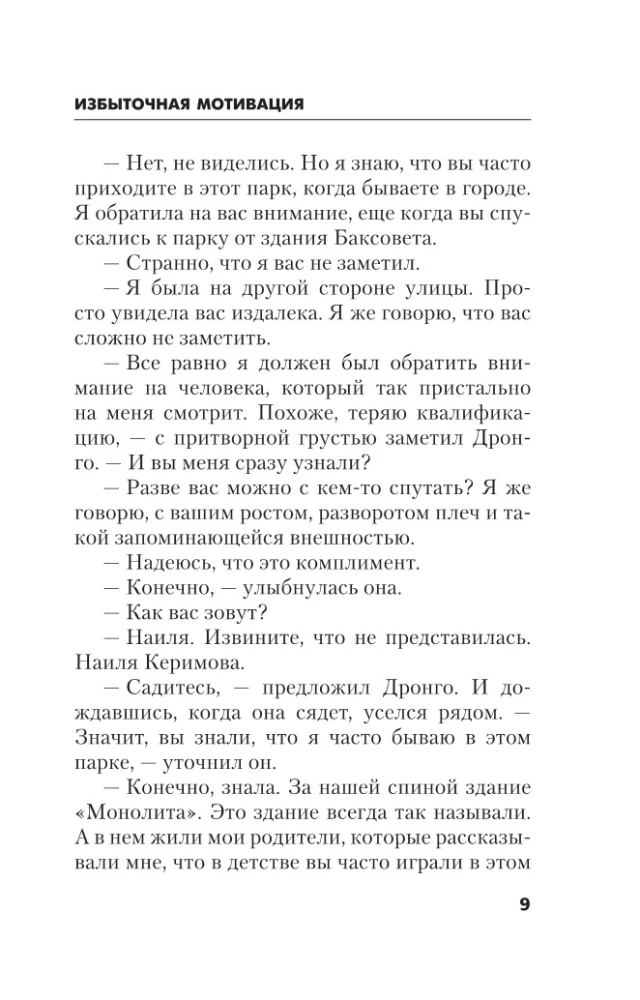 ИЗБЫТОЧНАЯ МОТИВАЦИЯ

— Нет, не виделись. Но я знаю, что вы часто приходите в этот парк, когда бываете в городе. Я обратила на вас внимание, еще когда вы спускались к парку от здания Баксовета.

— Странно, что я вас не заметил.

— Я была на другой стороне улицы. Просто увидела вас издалека. Я же говорю, что вас сложно не заметить.

— Все равно я должен был обратить внимание на человека, который так пристально на меня смотрит. Похоже, теряю квалификацию, — с притворной грустью заметил Дронго. — И вы меня сразу узнали?

— Разве вас можно с кем-то спутать? Я же говорю, с вашим ростом, разворотом плеч и такой запоминающейся внешностью.

— Надеюсь, что это комплимент.

— Конечно, — улыбнулась она.

— Как вас зовут?

— Наиля. Извините, что не представилась. Наиля Керимова.

— Садитесь, — предложил Дронго. И дождавшись, когда она сядет, уселся рядом. — Значит, вы знали, что я часто бываю в этом парке, — уточнил он.

— Конечно, знала. За нашей спиной здание «Монолита». Это здание всегда так называли. А в нем жили мои родители, которые рассказывали мне, что в детстве вы часто играли в этом

9